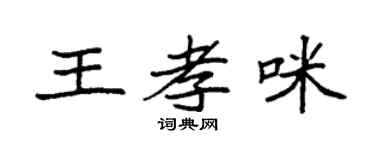 王孝咪

词典网